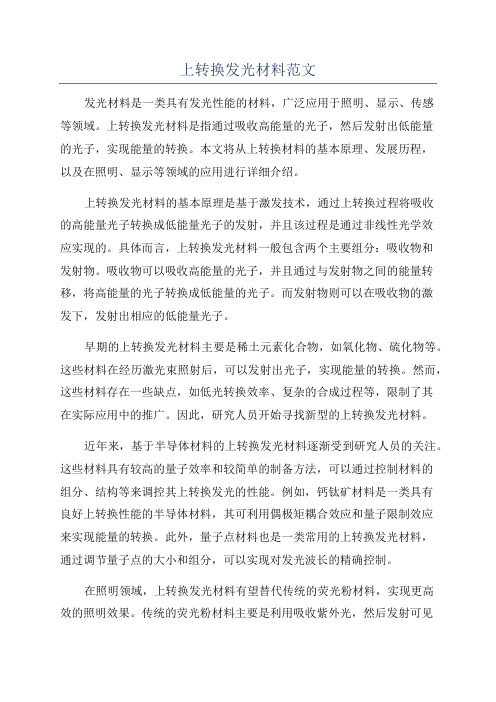 上转换发光材料范文

发光材料是一类具有发光性能的材料，广泛应用于照明、显示、传感等领域。上转换发光材料是指通过吸收高能量的光子，然后发射出低能量的光子，实现能量的转换。本文将从上转换材料的基本原理、发展历程，以及在照明、显示等领域的应用进行详细介绍。

上转换发光材料的基本原理是基于激发技术，通过上转换过程将吸收的高能量光子转换成低能量光子的发射，并且该过程是通过非线性光学效应实现的。具体而言，上转换发光材料一般包含两个主要组分：吸收物和发射物。吸收物可以吸收高能量的光子，并且通过与发射物之间的能量转移，将高能量的光子转换成低能量的光子。而发射物则可以在吸收物的激发下，发射出相应的低能量光子。

早期的上转换发光材料主要是稀土元素化合物，如氧化物、硫化物等。这些材料在经历激光束照射后，可以发射出光子，实现能量的转换。然而，这些材料存在一些缺点，如低光转换效率、复杂的合成过程等，限制了其在实际应用中的推广。因此，研究人员开始寻找新型的上转换发光材料。

近年来，基于半导体材料的上转换发光材料逐渐受到研究人员的关注。这些材料具有较高的量子效率和较简单的制备方法，可以通过控制材料的组分、结构等来调控其上转换发光的性能。例如，钙钛矿材料是一类具有良好上转换性能的半导体材料，其可利用偶极矩耦合效应和量子限制效应来实现能量的转换。此外，量子点材料也是一类常用的上转换发光材料，通过调节量子点的大小和组分，可以实现对发光波长的精确控制。

在照明领域，上转换发光材料有望替代传统的荧光粉材料，实现更高效的照明效果。传统的荧光粉材料主要是利用吸收紫外光，然后发射可见